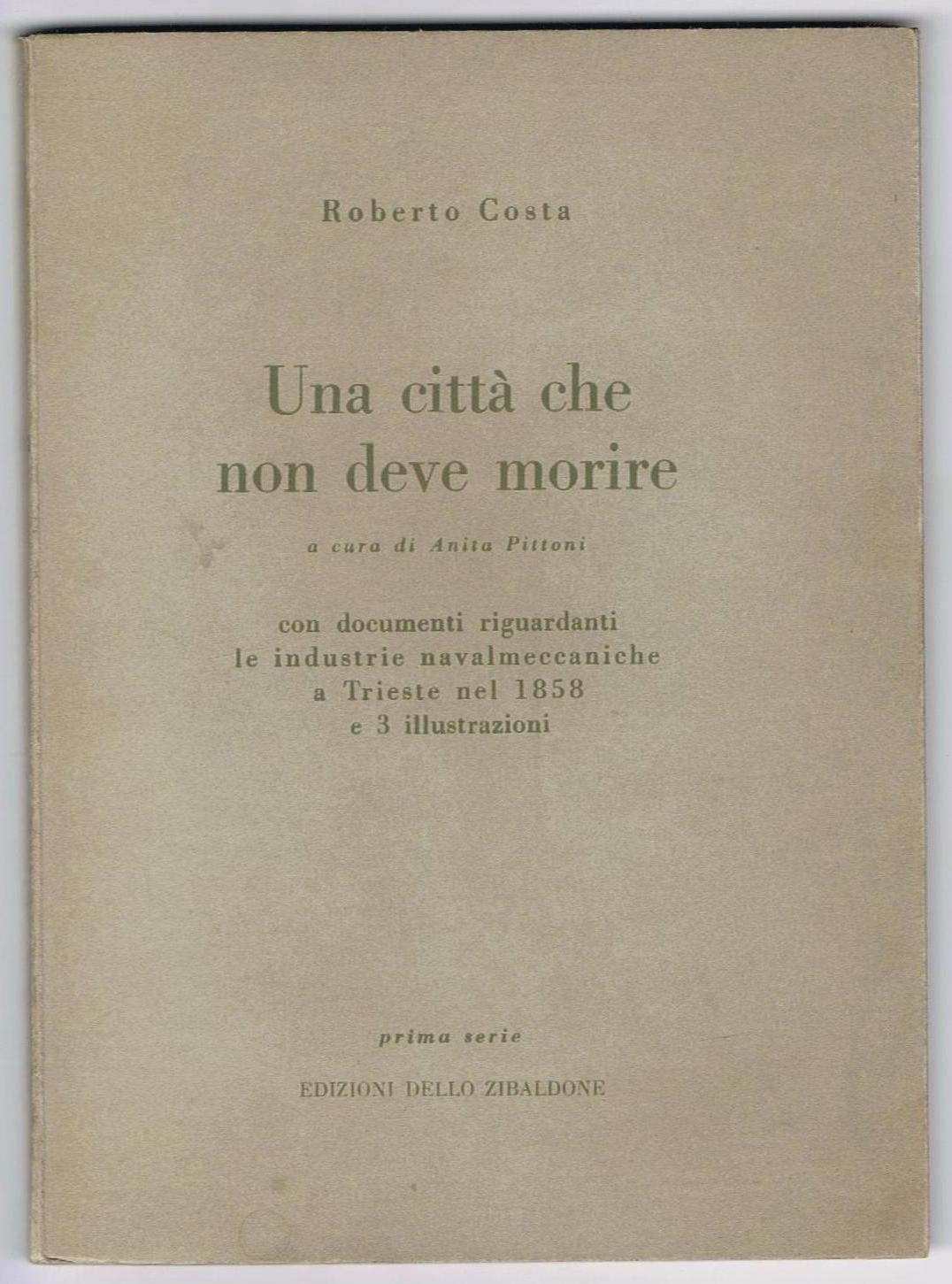 Roberto Costa

Una città che non deve morire

a cura di Anita Pittoni

con documenti riguardanti le industrie navalmeccaniche a Trieste nel 1858 e 3 illustrazioni

prima serie

EDIZIONI DELLO ZIBALDONE